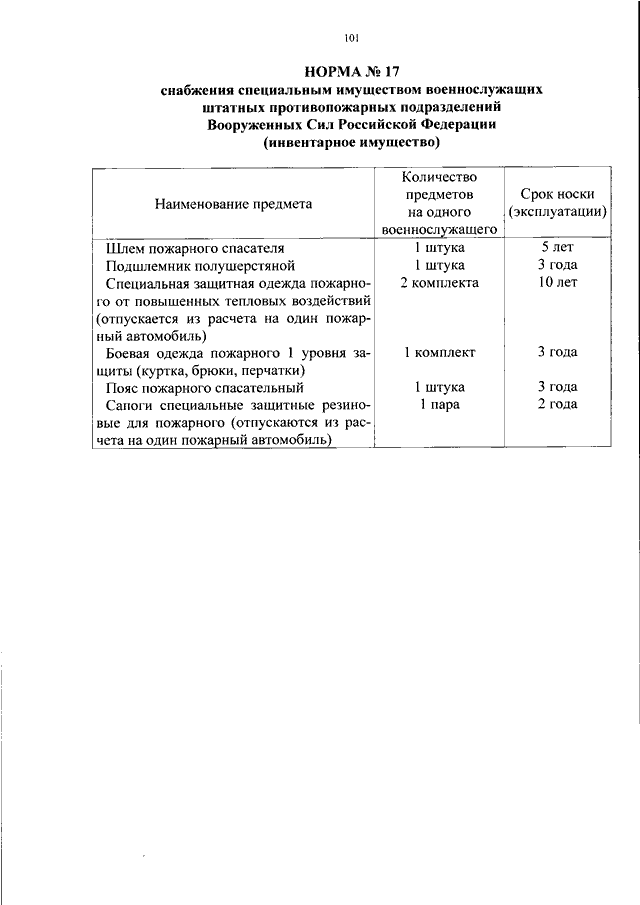 101

НОРМА № 17
снабжения специальным имуществом военнослужащих штатных противопожарных подразделений Вооруженных Сил Российской Федерации
(инвентарное имущество)

| Наименование предмета | Количество предметов на одного военнослужащего | Срок носки (эксплуатации) |
|---|---|---|
| Шлем пожарного спасателя | 1 штука | 5 лет |
| Подшлемник полушерстяной | 1 штука | 3 года |
| Специальная защитная одежда пожарного от повышенных тепловых воздействий (отпускается из расчета на один пожарный автомобиль) | 2 комплекта | 10 лет |
| Боевая одежда пожарного 1 уровня защиты (куртка, брюки, перчатки) | 1 комплект | 3 года |
| Пояс пожарного спасательный | 1 штука | 3 года |
| Сапоги специальные защитные резиновые для пожарного (отпускаются из расчета на один пожарный автомобиль) | 1 пара | 2 года |